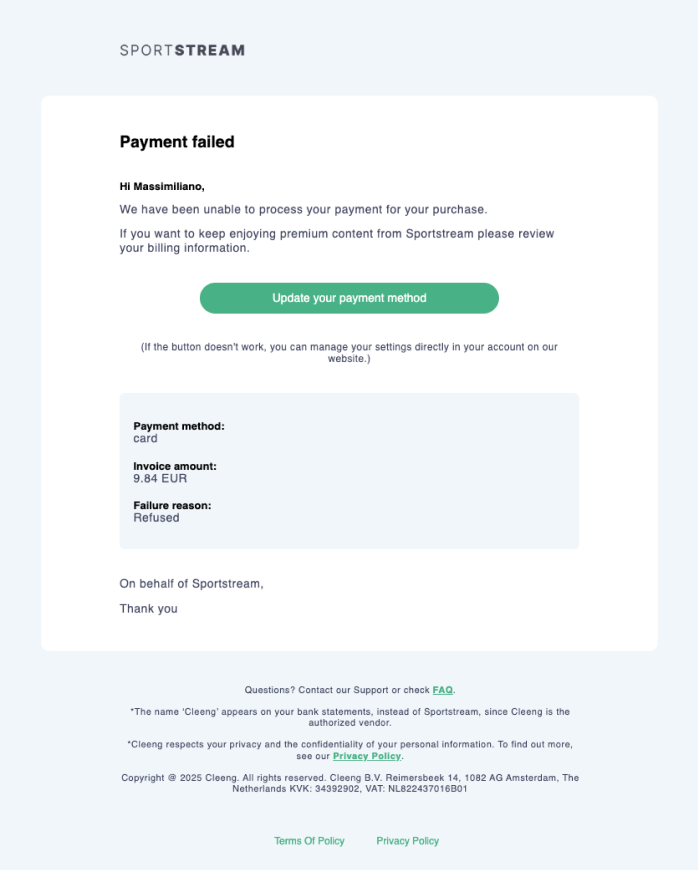 SPORTSTREAM

Payment failed

Hi Massimiliano,

We have been unable to process your payment for your purchase.

If you want to keep enjoying premium content from Sportstream please review your billing information.

Update your payment method

(If the button doesn't work, you can manage your settings directly in your account on our website.)

Payment method:
card

Invoice amount:
9.84 EUR

Failure reason:
Refused

On behalf of Sportstream,

Thank you

Questions? Contact our Support or check FAQ.

*The name 'Cleeng' appears on your bank statements, instead of Sportstream, since Cleeng is the authorized vendor.

*Cleeng respects your privacy and the confidentiality of your personal information. To find out more, see our Privacy Policy.

Copyright @ 2025 Cleeng. All rights reserved. Cleeng B.V. Reimersbeek 14, 1082 AG Amsterdam, The Netherlands KVK: 34392902, VAT: NL822437016B01

Terms Of Policy Privacy Policy